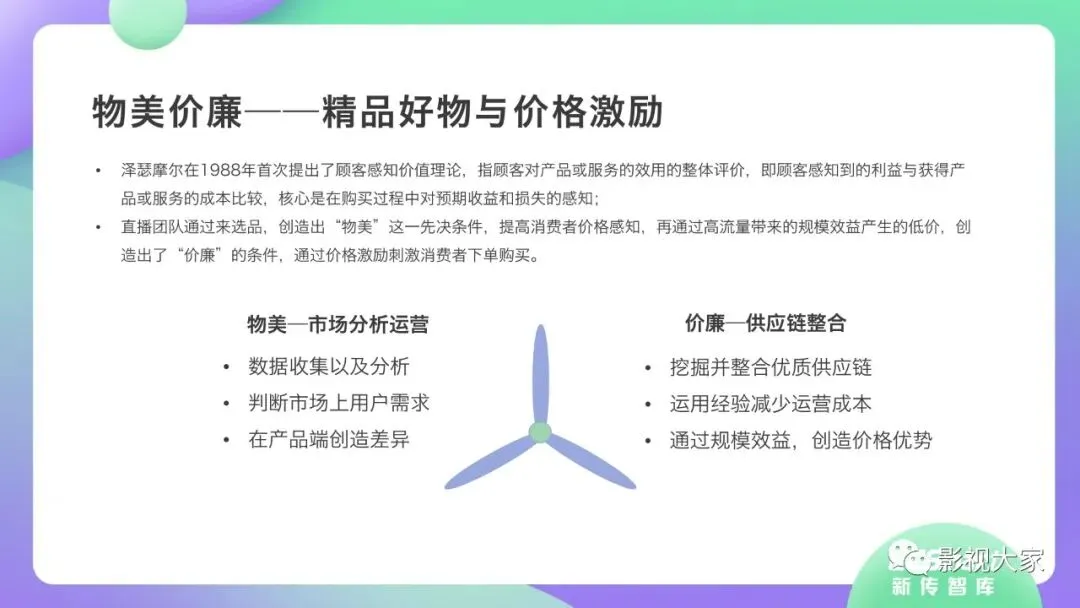 物美价廉——精品好物与价格激励

• 泽瑟摩尔在1988年首次提出了顾客感知价值理论，指顾客对产品或服务的效用的整体评价，即顾客感知到的利益与获得产品或服务的成本比较，核心是在购买过程中对预期收益和损失的感知；
• 直播团队通过来选品，创造出“物美”这一先决条件，提高消费者价格感知，再通过高流量带来的规模效益产生的低价，创造出了“价廉”的条件，通过价格激励刺激消费者下单购买。

物美—市场分析运营
• 数据收集以及分析
• 判断市场上用户需求
• 在产品端创造差异

价廉—供应链整合
• 挖掘并整合优质供应链
• 运用经验减少运营成本
• 通过规模效益，创造价格优势

影视大家
新传智库